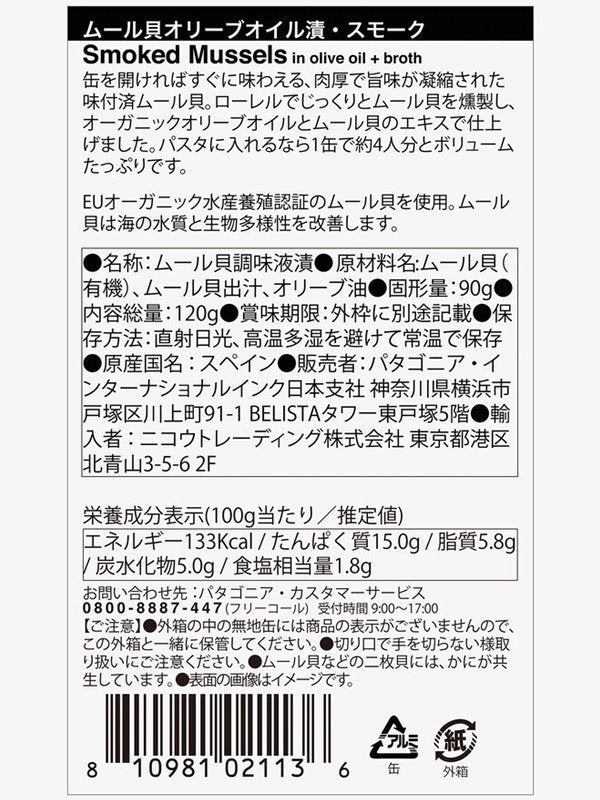 ムール貝オリーブオイル漬・スモーク

Smoked Mussels in olive oil + broth

缶を開ければすぐに味わえる、肉厚で旨味が凝縮された味付済ムール貝。ローレルでじっくりとムール貝を燻製し、オーガニックオリーブオイルとムール貝のエキスで仕上げました。パスタに入れるなら1缶で約4人分とボリュームたっぷりです。

EUオーガニック水産養殖認証のムール貝を使用。ムール貝は海の水質と生物多様性を改善します。

●名称：ムール貝調味液漬●原材料名:ムール貝（有機）、ムール貝出汁、オリーブ油●固形量：90g●内容総量：120g●賞味期限：外枠に別途記載●保存方法：直射日光、高温多湿を避けて常温で保存●原産国名：スペイン●販売者：パタゴニア・インターナショナルインク日本支社 神奈川県横浜市戸塚区川上町91-1 BELISTAタワー東戸塚5階●輸入者：ニコウトレーディング株式会社 東京都港区北青山3-5-6 2F

栄養成分表示(100g当たり／推定値)

エネルギー133Kcal / たんぱく質15.0g / 脂質5.8g / 炭水化物5.0g / 食塩相当量1.8g

お問い合わせ先：パタゴニア・カスタマーサービス
0800-8887-447（フリーコール） 受付時間 9:00～17:00
【ご注意】●外箱の中の無地缶には商品の表示がございませんので、この外箱と一緒に保管してください。●切り口で手を切らない様取り扱いにご注意ください。●ムール貝などの二枚貝には、かにが共生しています。●表面の画像はイメージです。

8 10981 02113 6

アルミ
缶

紙
外箱